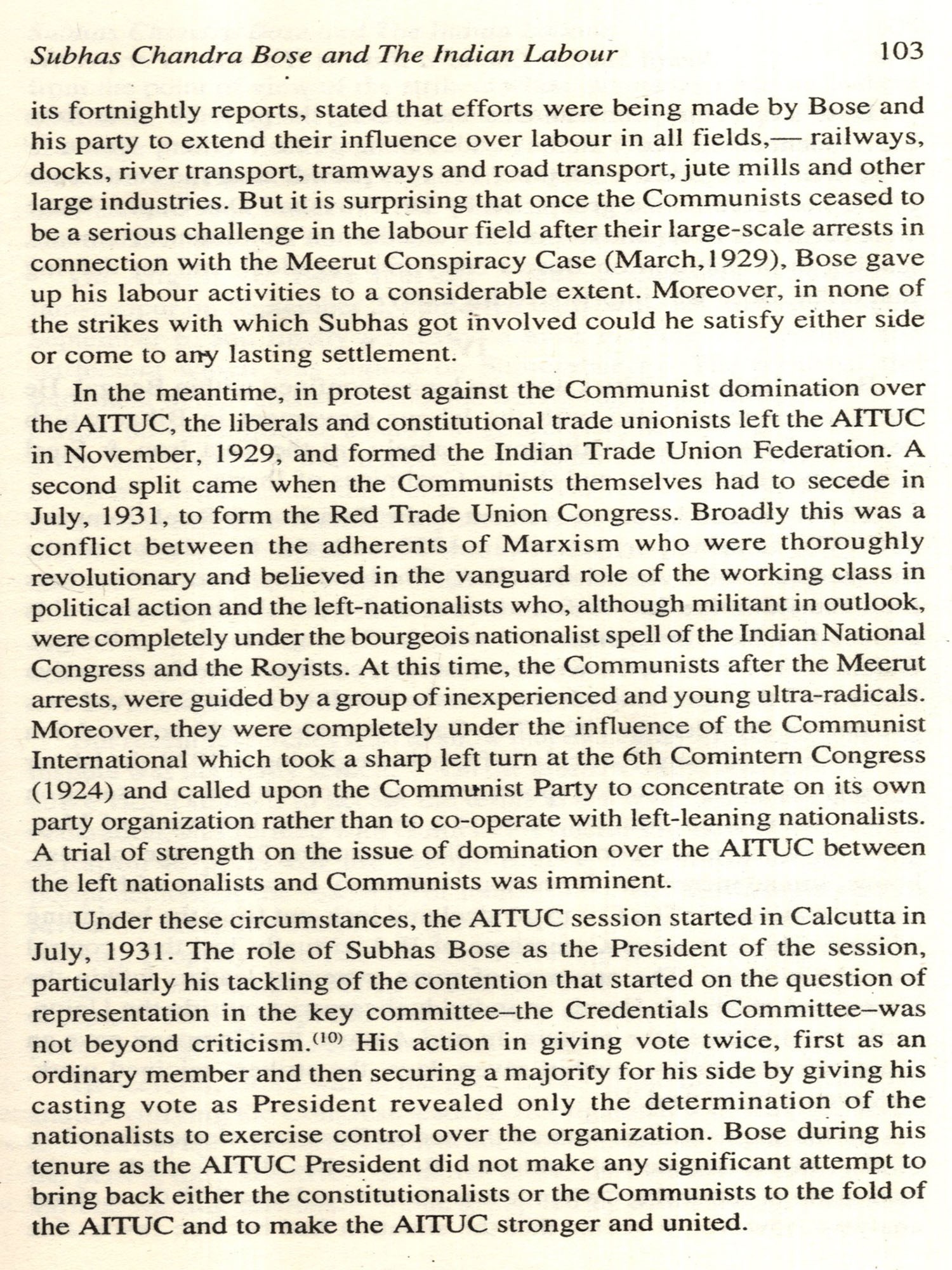 Subhas Chandra Bose and The Indian Labour 103

its fortnightly reports, stated that efforts were being made by Bose and his party to extend their influence over labour in all fields,— railways, docks, river transport, tramways and road transport, jute mills and other large industries. But it is surprising that once the Communists ceased to be a serious challenge in the labour field after their large-scale arrests in connection with the Meerut Conspiracy Case (March,1929), Bose gave up his labour activities to a considerable extent. Moreover, in none of the strikes with which Subhas got involved could he satisfy either side or come to any lasting settlement.

In the meantime, in protest against the Communist domination over the AITUC, the liberals and constitutional trade unionists left the AITUC in November, 1929, and formed the Indian Trade Union Federation. A second split came when the Communists themselves had to secede in July, 1931, to form the Red Trade Union Congress. Broadly this was a conflict between the adherents of Marxism who were thoroughly revolutionary and believed in the vanguard role of the working class in political action and the left-nationalists who, although militant in outlook, were completely under the bourgeois nationalist spell of the Indian National Congress and the Royists. At this time, the Communists after the Meerut arrests, were guided by a group of inexperienced and young ultra-radicals. Moreover, they were completely under the influence of the Communist International which took a sharp left turn at the 6th Comintern Congress (1924) and called upon the Communist Party to concentrate on its own party organization rather than to co-operate with left-leaning nationalists. A trial of strength on the issue of domination over the AITUC between the left nationalists and Communists was imminent.

Under these circumstances, the AITUC session started in Calcutta in July, 1931. The role of Subhas Bose as the President of the session, particularly his tackling of the contention that started on the question of representation in the key committee–the Credentials Committee–was not beyond criticism.$^{(10)}$ His action in giving vote twice, first as an ordinary member and then securing a majority for his side by giving his casting vote as President revealed only the determination of the nationalists to exercise control over the organization. Bose during his tenure as the AITUC President did not make any significant attempt to bring back either the constitutionalists or the Communists to the fold of the AITUC and to make the AITUC stronger and united.